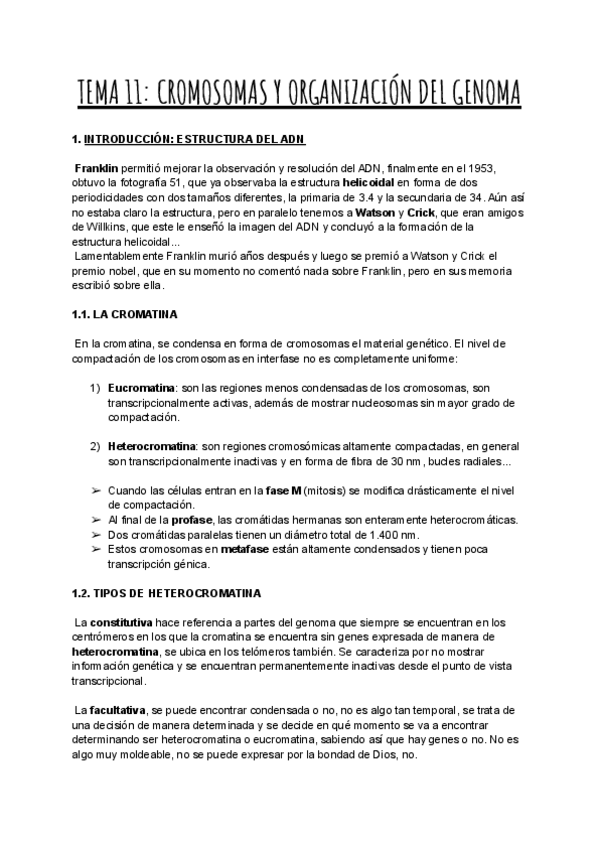 TEMA 11: CROMOSOMAS Y ORGANIZACIÓN DEL GENOMA

1. INTRODUCCIÓN: ESTRUCTURA DEL ADN

Franklin permitió mejorar la observación y resolución del ADN, finalmente en el 1953, obtuvo la fotografía 51, que ya observaba la estructura helicoidal en forma de dos periodicidades con dos tamaños diferentes, la primaria de 3.4 y la secundaria de 34. Aún así no estaba claro la estructura, pero en paralelo tenemos a Watson y Crick, que eran amigos de Willkins, que este le enseñó la imagen del ADN y concluyó a la formación de la estructura helicoidal...
Lamentablemente Franklin murió años después y luego se premió a Watson y Crick el premio nobel, que en su momento no comentó nada sobre Franklin, pero en sus memoria escribió sobre ella.

1.1. LA CROMATINA

En la cromatina, se condensa en forma de cromosomas el material genético. El nivel de compactación de los cromosomas en interfase no es completamente uniforme:

1) Eucromatina: son las regiones menos condensadas de los cromosomas, son transcripcionalmente activas, además de mostrar nucleosomas sin mayor grado de compactación.

2) Heterocromatina: son regiones cromosómicas altamente compactadas, en general son transcripcionalmente inactivas y en forma de fibra de 30 nm, bucles radiales...

➢ Cuando las células entran en la fase M (mitosis) se modifica drásticamente el nivel de compactación.
➢ Al final de la profase, las cromátidas hermanas son enteramente heterocromáticas.
➢ Dos cromátidas paralelas tienen un diámetro total de 1.400 nm.
➢ Estos cromosomas en metafase están altamente condensados y tienen poca transcripción génica.

1.2. TIPOS DE HETEROCROMATINA

La constitutiva hace referencia a partes del genoma que siempre se encuentran en los centrómeros en los que la cromatina se encuentra sin genes expresada de manera de heterocromatina, se ubica en los telómeros también. Se caracteriza por no mostrar información genética y se encuentran permanentemente inactivas desde el punto de vista transcripcional.

La facultativa, se puede encontrar condensada o no, no es algo tan temporal, se trata de una decisión de manera determinada y se decide en qué momento se va a encontrar determinando ser heterocromatina o eucromatina, sabiendo así que hay genes o no. No es algo muy moldeable, no se puede expresar por la bondad de Dios, no.